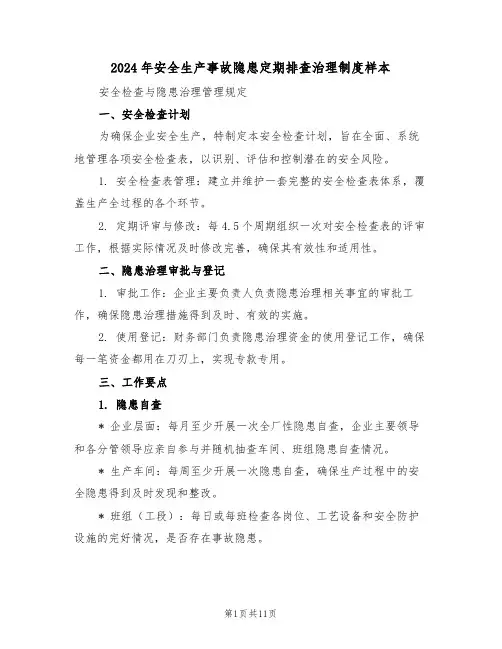 2024年安全生产事故隐患定期排查治理制度样本

安全检查与隐患治理管理规定

一、安全检查计划

为确保企业安全生产，特制定本安全检查计划，旨在全面、系统地管理各项安全检查表，以识别、评估和控制潜在的安全风险。

1. 安全检查表管理：建立并维护一套完整的安全检查表体系，覆盖生产全过程的各个环节。

2. 定期评审与修改：每4.5个周期组织一次对安全检查表的评审工作，根据实际情况及时修改完善，确保其有效性和适用性。

二、隐患治理审批与登记

1. 审批工作：企业主要负责人负责隐患治理相关事宜的审批工作，确保隐患治理措施得到及时、有效的实施。

2. 使用登记：财务部门负责隐患治理资金的使用登记工作，确保每一笔资金都用在刀刃上，实现专款专用。

三、工作要点

1. 隐患自查

* 企业层面：每月至少开展一次全厂性隐患自查，企业主要领导和各分管领导应亲自参与并随机抽查车间、班组隐患自查情况。

* 生产车间：每周至少开展一次隐患自查，确保生产过程中的安全隐患得到及时发现和整改。

* 班组（工段）：每日或每班检查各岗位、工艺设备和安全防护设施的完好情况，是否存在事故隐患。

第1页共11页